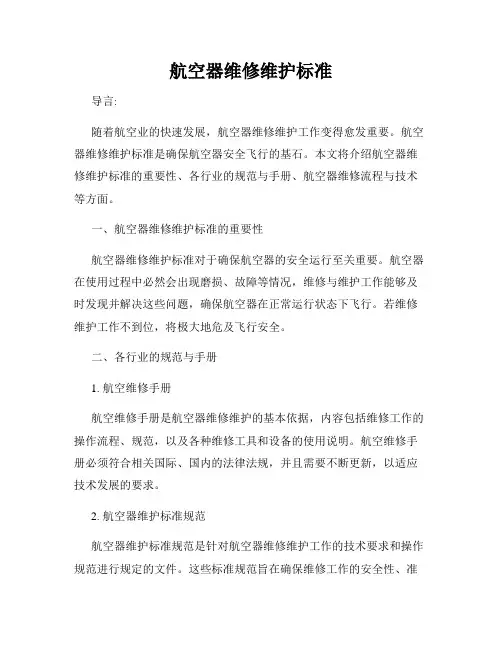 航空器维修维护标准

导言:

随着航空业的快速发展，航空器维修维护工作变得愈发重要。航空器维修维护标准是确保航空器安全飞行的基石。本文将介绍航空器维修维护标准的重要性、各行业的规范与手册、航空器维修流程与技术等方面。

一、航空器维修维护标准的重要性

航空器维修维护标准对于确保航空器的安全运行至关重要。航空器在使用过程中必然会出现磨损、故障等情况，维修与维护工作能够及时发现并解决这些问题，确保航空器在正常运行状态下飞行。若维修维护工作不到位，将极大地危及飞行安全。

二、各行业的规范与手册

1. 航空维修手册

航空维修手册是航空器维修维护的基本依据，内容包括维修工作的操作流程、规范，以及各种维修工具和设备的使用说明。航空维修手册必须符合相关国际、国内的法律法规，并且需要不断更新，以适应技术发展的要求。

2. 航空器维护标准规范

航空器维护标准规范是针对航空器维修维护工作的技术要求和操作规范进行规定的文件。这些标准规范旨在确保维修工作的安全性、准